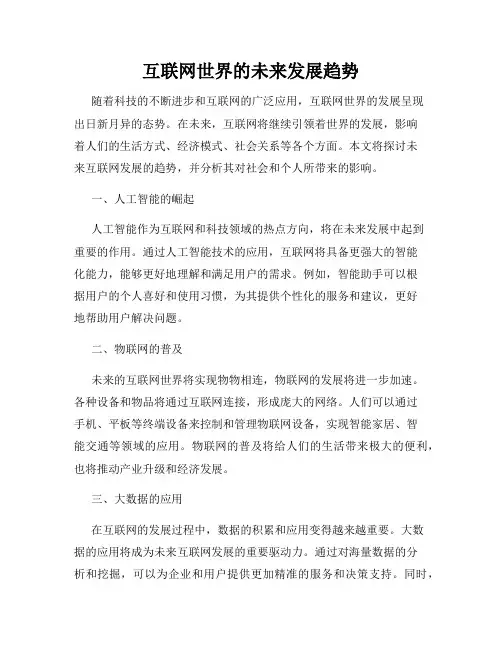 互联网世界的未来发展趋势

随着科技的不断进步和互联网的广泛应用，互联网世界的发展呈现出日新月异的态势。在未来，互联网将继续引领着世界的发展，影响着人们的生活方式、经济模式、社会关系等各个方面。本文将探讨未来互联网发展的趋势，并分析其对社会和个人所带来的影响。

一、人工智能的崛起

人工智能作为互联网和科技领域的热点方向，将在未来发展中起到重要的作用。通过人工智能技术的应用，互联网将具备更强大的智能化能力，能够更好地理解和满足用户的需求。例如，智能助手可以根据用户的个人喜好和使用习惯，为其提供个性化的服务和建议，更好地帮助用户解决问题。

二、物联网的普及

未来的互联网世界将实现物物相连，物联网的发展将进一步加速。各种设备和物品将通过互联网连接，形成庞大的网络。人们可以通过手机、平板等终端设备来控制和管理物联网设备，实现智能家居、智能交通等领域的应用。物联网的普及将给人们的生活带来极大的便利，也将推动产业升级和经济发展。

三、大数据的应用

在互联网的发展过程中，数据的积累和应用变得越来越重要。大数据的应用将成为未来互联网发展的重要驱动力。通过对海量数据的分析和挖掘，可以为企业和用户提供更加精准的服务和决策支持。同时，